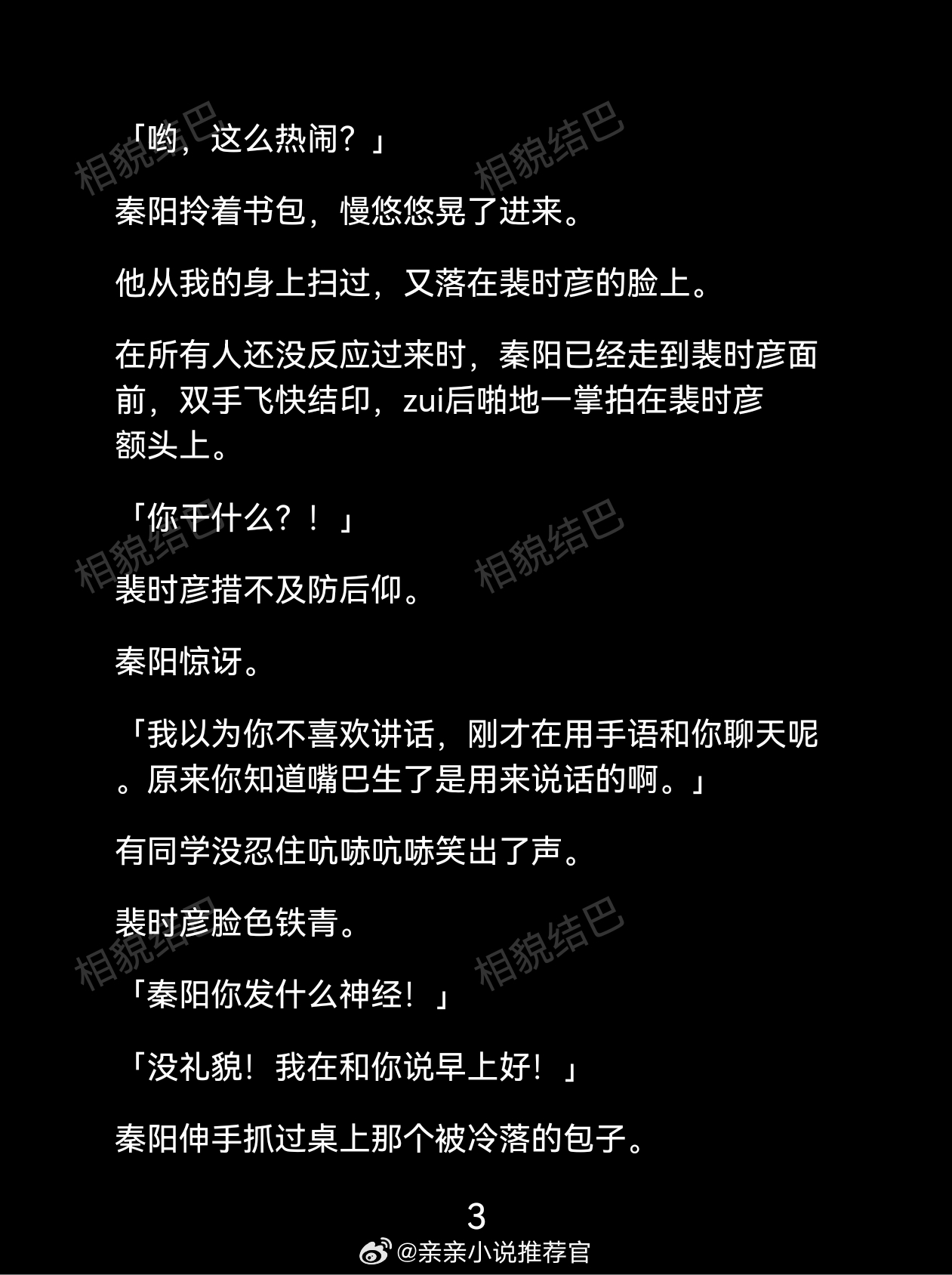 「哟，这么热闹？」

秦阳拎着书包，慢悠悠晃了进来。

他从我的身上扫过，又落在裴时彦的脸上。

在所有人还没反应过来时，秦阳已经走到裴时彦面前，双手飞快结印，zui后啪地一掌拍在裴时彦额头上。

「你干什么？！」

裴时彦措不及防后仰。

秦阳惊讶。

「我以为你不喜欢讲话，刚才在用手语和你聊天呢。原来你知道嘴巴生了是用来说话的啊。」

有同学没忍住吭哧吭哧笑出了声。

裴时彦脸色铁青。

「秦阳你发什么神经！」

「没礼貌！我在和你说早上好！」

秦阳伸手抓过桌上那个被冷落的包子。

3

@亲亲小说推荐官

相貌结巴